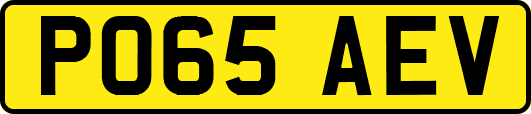 PO65 AEV